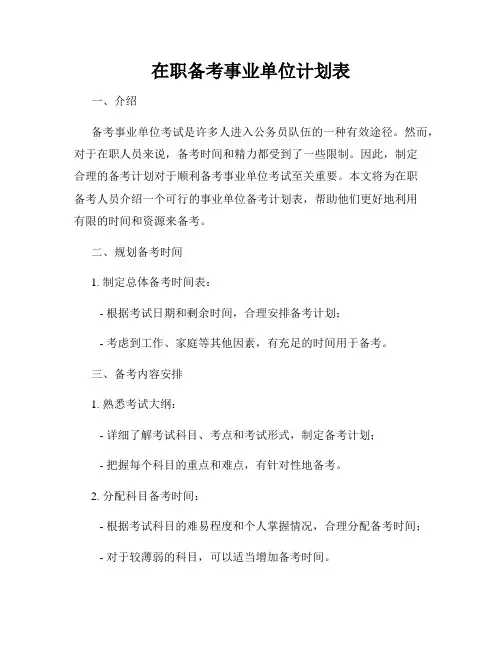 在职备考事业单位计划表

一、介绍

备考事业单位考试是许多人进入公务员队伍的一种有效途径。然而，对于在职人员来说，备考时间和精力都受到了一些限制。因此，制定合理的备考计划对于顺利备考事业单位考试至关重要。本文将为在职备考人员介绍一个可行的事业单位备考计划表，帮助他们更好地利用有限的时间和资源来备考。

二、规划备考时间

1. 制定总体备考时间表：

- 根据考试日期和剩余时间，合理安排备考计划；

- 考虑到工作、家庭等其他因素，有充足的时间用于备考。

三、备考内容安排

1. 熟悉考试大纲：

- 详细了解考试科目、考点和考试形式，制定备考计划；

- 把握每个科目的重点和难点，有针对性地备考。

2. 分配科目备考时间：

- 根据考试科目的难易程度和个人掌握情况，合理分配备考时间；

- 对于较薄弱的科目，可以适当增加备考时间。